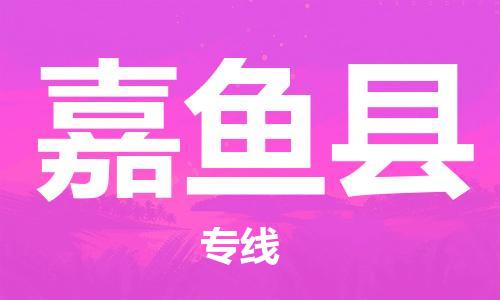 嘉鱼县

专线